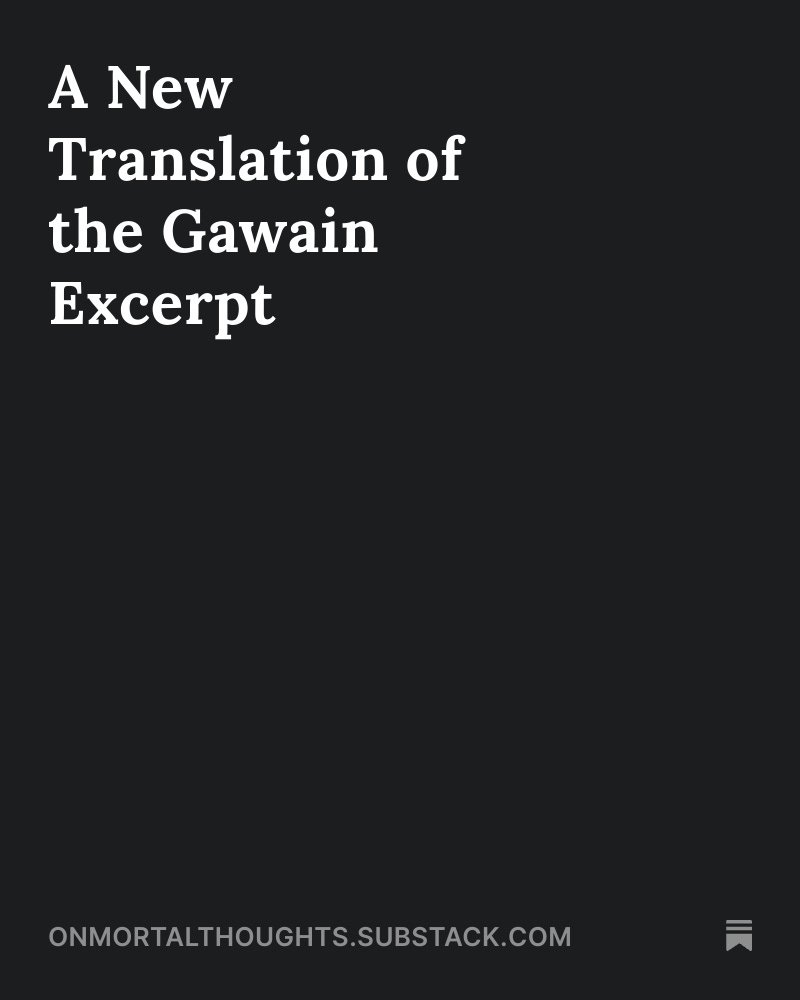 A New Translation of the Gawain Excerpt

ONMORTALTHOUGHTS.SUBSTACK.COM